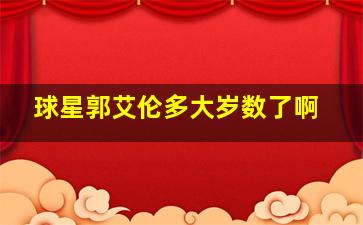 球星郭艾伦多大岁数了啊